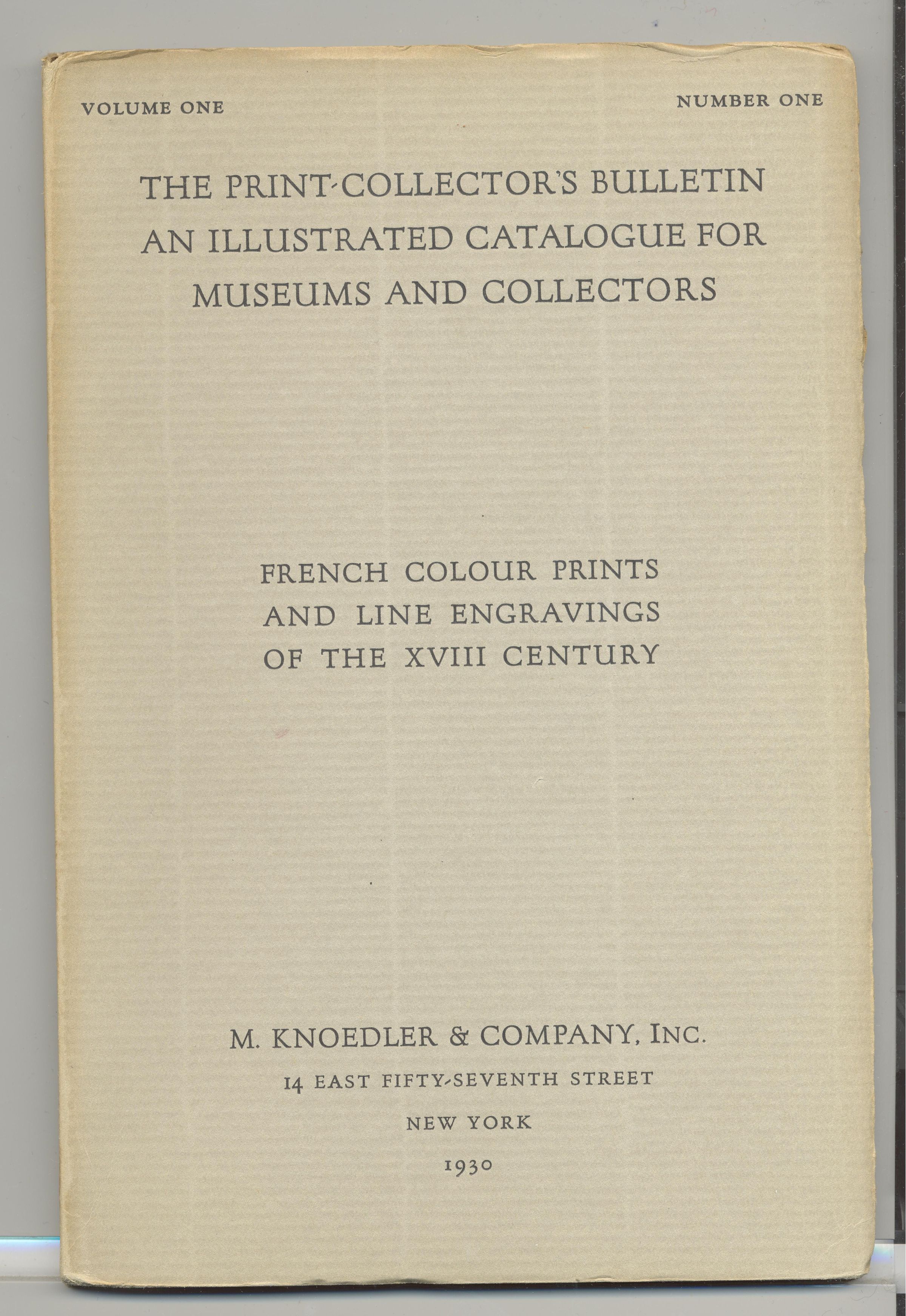 VOLUME ONE

NUMBER ONE

THE PRINT-COLLECTOR'S BULLETIN
AN ILLUSTRATED CATALOGUE FOR
MUSEUMS AND COLLECTORS

FRENCH COLOUR PRINTS
AND LINE ENGRAVINGS
OF THE XVIII CENTURY

M. KNOEDLER & COMPANY, INC.

14 EAST FIFTY-SEVENTH STREET

NEW YORK

1930